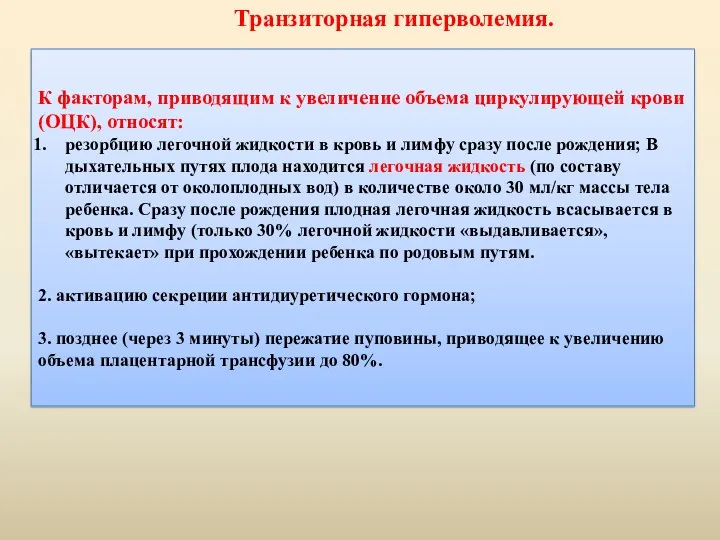 Транзиторная гиперволемия.

К факторам, приводящим к увеличение объема циркулирующей крови (ОЦК), относят:

1. резорбцию легочной жидкости в кровь и лимфу сразу после рождения; В дыхательных путях плода находится легочная жидкость (по составу отличается от околоплодных вод) в количестве около 30 мл/кг массы тела ребенка. Сразу после рождения плодная легочная жидкость всасывается в кровь и лимфу (только 30% легочной жидкости «выдавливается», «вытекает» при прохождении ребенка по родовым путям.

2. активацию секреции антидиуретического гормона;

3. позднее (через 3 минуты) пережатие пуповины, приводящее к увеличению объема плацентарной трансфузии до 80%.